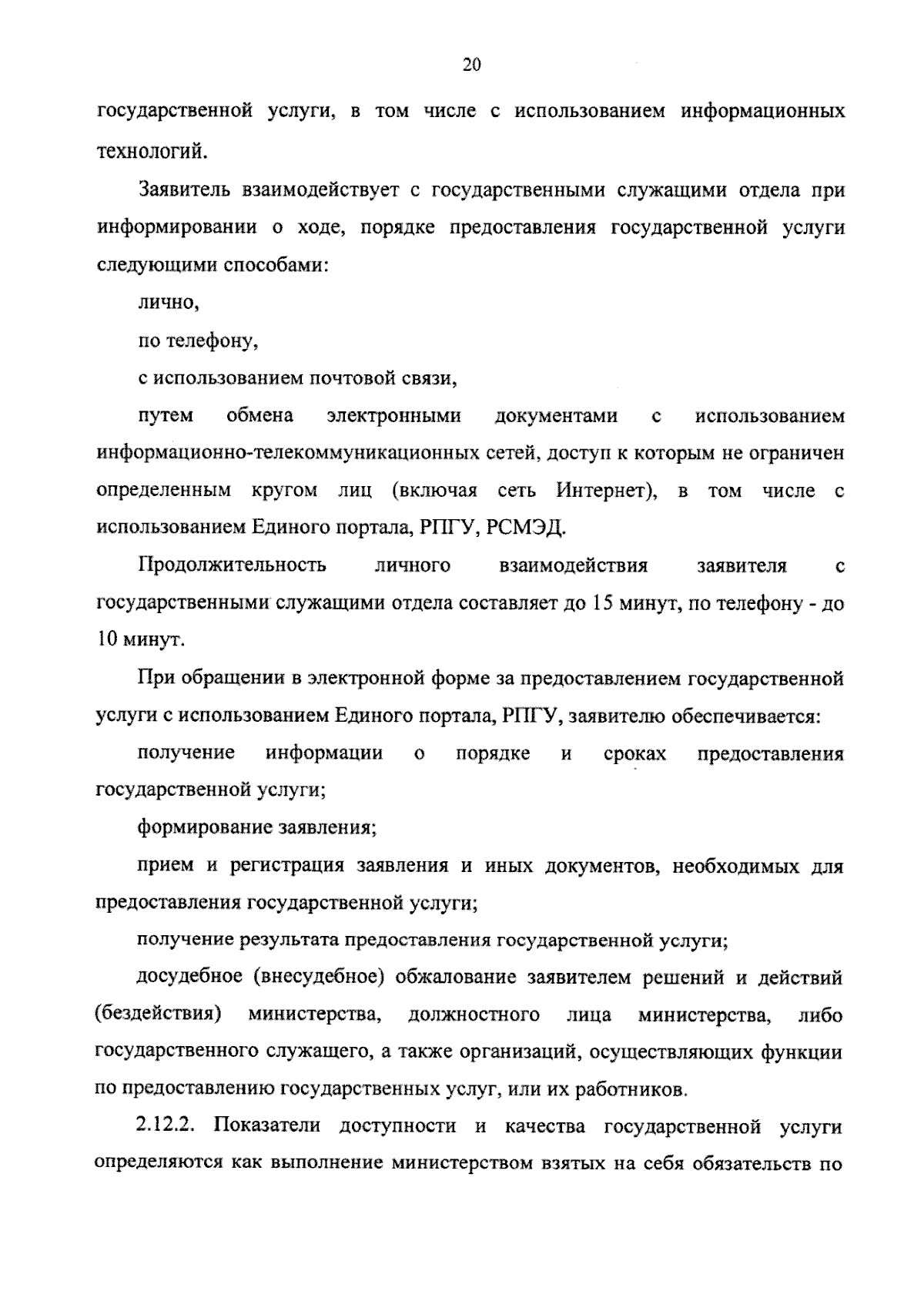 20

государственной услуги, в том числе с использованием информационных технологий.

Заявитель взаимодействует с государственными служащими отдела при информировании о ходе, порядке предоставления государственной услуги следующими способами:

лично,

по телефону,

с использованием почтовой связи,

путем обмена электронными документами с использованием информационно-телекоммуникационных сетей, доступ к которым не ограничен определенным кругом лиц (включая сеть Интернет), в том числе с использованием Единого портала, РПГУ, РСМЭД.

Продолжительность личного взаимодействия заявителя с государственными служащими отдела составляет до 15 минут, по телефону - до 10 минут.

При обращении в электронной форме за предоставлением государственной услуги с использованием Единого портала, РПГУ, заявителю обеспечивается:

получение информации о порядке и сроках предоставления государственной услуги;

формирование заявления;

прием и регистрация заявления и иных документов, необходимых для предоставления государственной услуги;

получение результата предоставления государственной услуги;

досудебное (внесудебное) обжалование заявителем решений и действий (бездействия) министерства, должностного лица министерства, либо государственного служащего, а также организаций, осуществляющих функции по предоставлению государственных услуг, или их работников.

2.12.2. Показатели доступности и качества государственной услуги определяются как выполнение министерством взятых на себя обязательств по